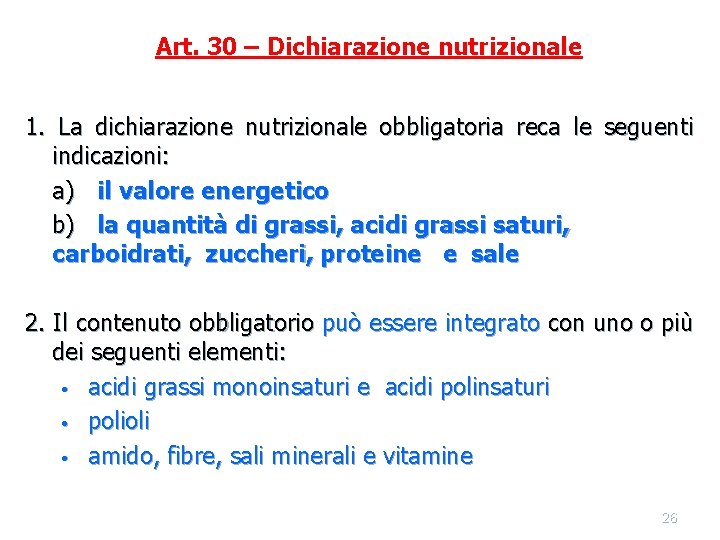 Art. 30 – Dichiarazione nutrizionale

1. La dichiarazione nutrizionale obbligatoria reca le seguenti indicazioni:

a) il valore energetico

b) la quantità di grassi, acidi grassi saturi, carboidrati, zuccheri, proteine e sale

2. Il contenuto obbligatorio può essere integrato con uno o più dei seguenti elementi:

• acidi grassi monoinsaturi e acidi polinsaturi
• polioli
• amido, fibre, sali minerali e vitamine

26